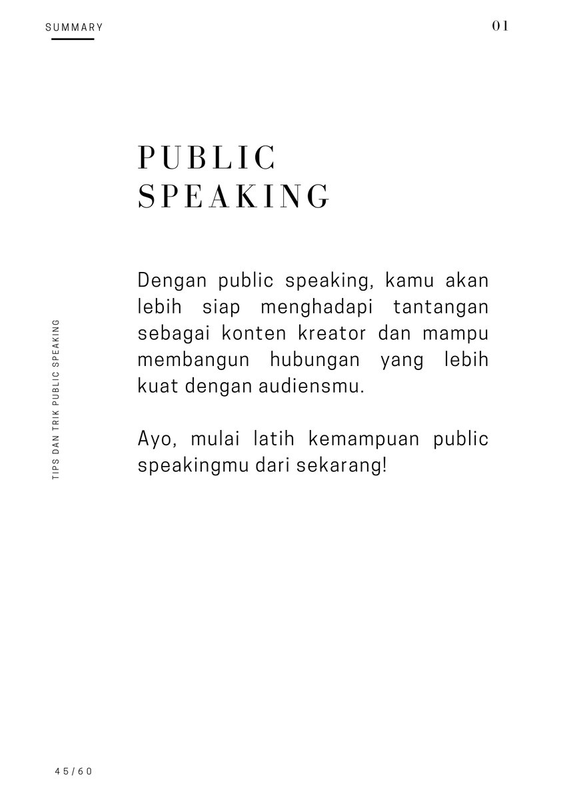 SUMMARY

01

PUBLIC
SPEAKING

Dengan public speaking, kamu akan lebih siap menghadapi tantangan sebagai konten kreator dan mampu membangun hubungan yang lebih kuat dengan audiensmu.

Ayo, mulai latih kemampuan public speakingmu dari sekarang!

TIPS DAN TRIK PUBLIC SPEAKING

45/60